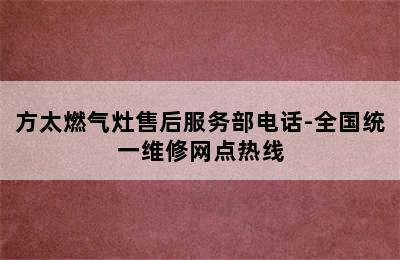 方太燃气灶售后服务部电话-全国统一维修网点热线